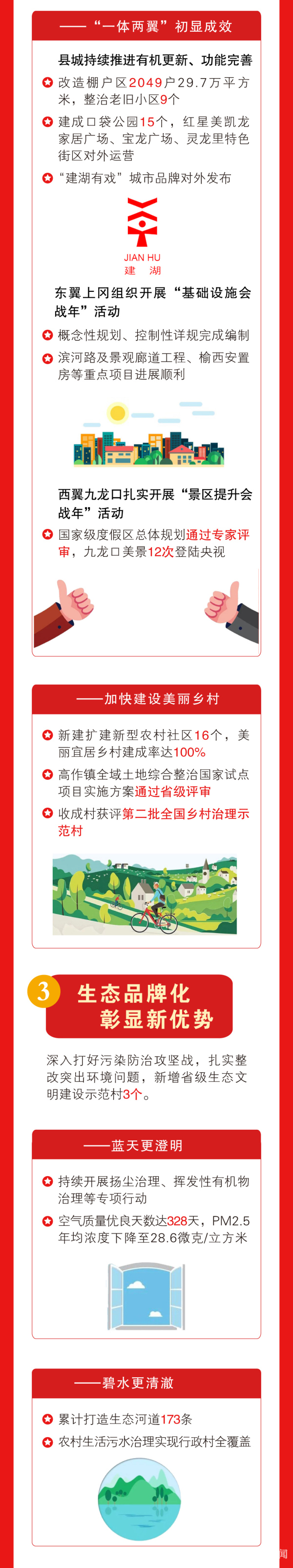 ——“一体两翼”初显成效

县城持续推进有机更新、功能完善

• 改造棚户区2049户29.7万平方米，整治老旧小区9个

• 建成口袋公园15个，红星美凯龙家居广场、宝龙广场、灵龙里特色街区对外运营

• “建湖有戏”城市品牌对外发布

JIAN HU
建 湖

东翼上冈组织开展“基础设施会战年”活动

• 概念性规划、控制性详规完成编制

• 滨河路及景观廊道工程、榆西安置房等重点项目进展顺利

西翼九龙口扎实开展“景区提升会战年”活动

• 国家级度假区总体规划通过专家评审，九龙口美景12次登陆央视

——加快建设美丽乡村

• 新建扩建新型农村社区16个，美丽宜居乡村建成率达100%

• 高作镇全域土地综合整治国家试点项目实施方案通过省级评审

• 收成村获评第二批全国乡村治理示范村

3 生态品牌化 彰显新优势

深入打好污染防治攻坚战，扎实整改突出环境问题，新增省级生态文明建设示范村3个。

——蓝天更澄明

• 持续开展扬尘治理、挥发性有机物治理等专项行动

• 空气质量优良天数达328天，PM2.5年均浓度下降至28.6微克/立方米

——碧水更清澈

• 累计打造生态河道173条

• 农村生活污水治理实现行政村全覆盖